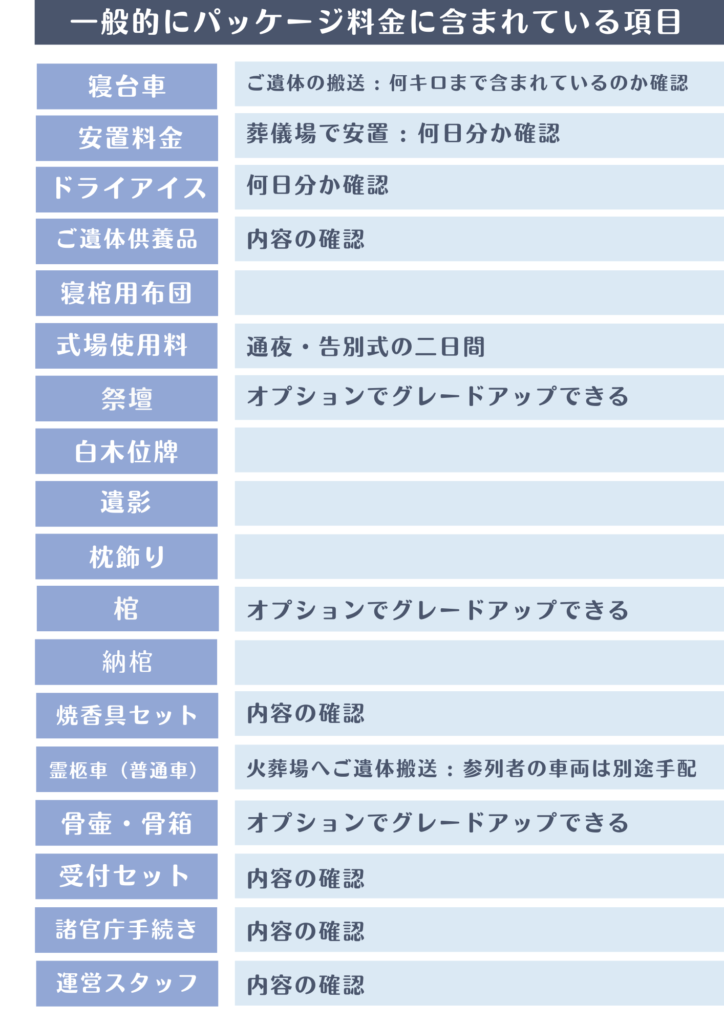 一般的にパッケージ料金に含まれている項目

| | |
|---|---|
| 寝台車 | ご遺体の搬送：何キロまで含まれているのか確認 |
| 安置料金 | 葬儀場で安置：何日分か確認 |
| ドライアイス | 何日分か確認 |
| ご遺体供養品 | 内容の確認 |
| 寝棺用布団 | |
| 式場使用料 | 通夜・告別式の二日間 |
| 祭壇 | オプションでグレードアップできる |
| 白木位牌 | |
| 遺影 | |
| 枕飾り | |
| 棺 | オプションでグレードアップできる |
| 納棺 | |
| 焼香具セット | 内容の確認 |
| 霊柩車（普通車） | 火葬場へご遺体搬送：参列者の車両は別途手配 |
| 骨壷・骨箱 | オプションでグレードアップできる |
| 受付セット | 内容の確認 |
| 諸官庁手続き | 内容の確認 |
| 運営スタッフ | 内容の確認 |